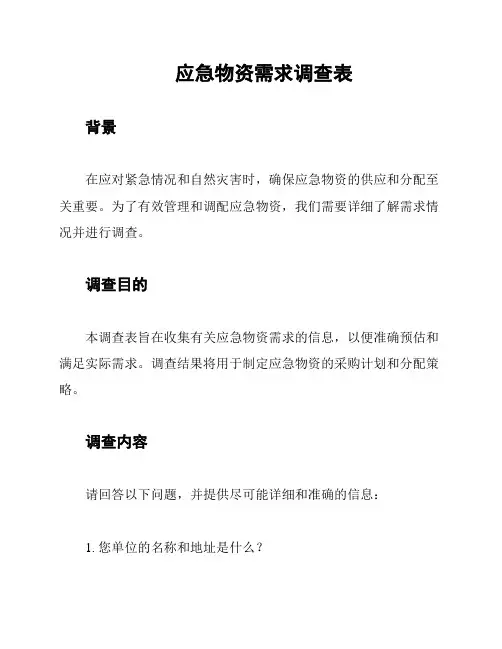 应急物资需求调查表

背景

在应对紧急情况和自然灾害时，确保应急物资的供应和分配至关重要。为了有效管理和调配应急物资，我们需要详细了解需求情况并进行调查。

调查目的

本调查表旨在收集有关应急物资需求的信息，以便准确预估和满足实际需求。调查结果将用于制定应急物资的采购计划和分配策略。

调查内容

请回答以下问题，并提供尽可能详细和准确的信息：

1. 您单位的名称和地址是什么？